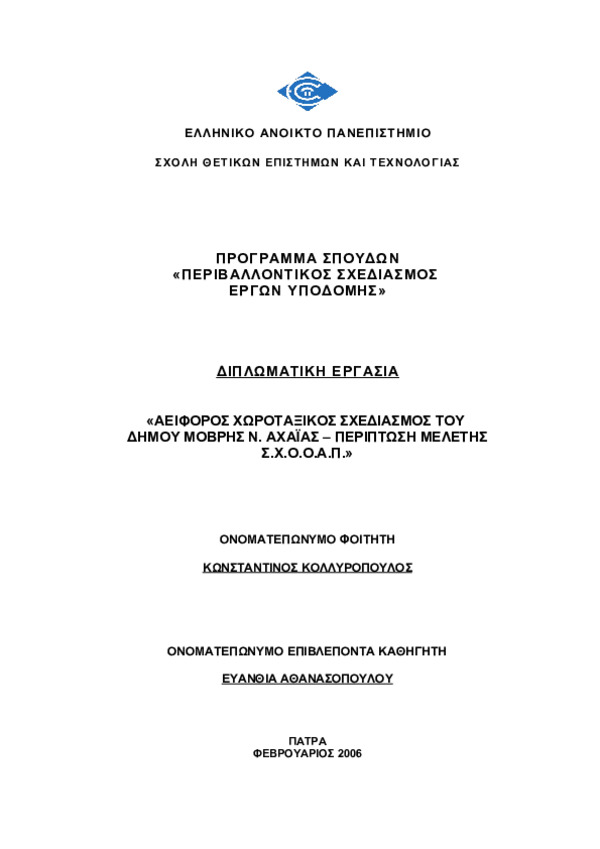 ΕΛΛΗΝΙΚΟ ΑΝΟΙΚΤΟ ΠΑΝΕΠΙΣΤΗΜΙΟ

ΣΧΟΛΗ ΘΕΤΙΚΩΝ ΕΠΙΣΤΗΜΩΝ ΚΑΙ ΤΕΧΝΟΛΟΓΙΑΣ

ΠΡΟΓΡΑΜΜΑ ΣΠΟΥΔΩΝ
«ΠΕΡΙΒΑΛΛΟΝΤΙΚΟΣ ΣΧΕΔΙΑΣΜΟΣ
ΕΡΓΩΝ ΥΠΟΔΟΜΗΣ»

ΔΙΠΛΩΜΑΤΙΚΗ ΕΡΓΑΣΙΑ

«ΑΕΙΦΟΡΟΣ ΧΩΡΟΤΑΞΙΚΟΣ ΣΧΕΔΙΑΣΜΟΣ ΤΟΥ ΔΗΜΟΥ ΜΟΒΡΗΣ Ν. ΑΧΑΪΑΣ – ΠΕΡΙΠΤΩΣΗ ΜΕΛΕΤΗΣ Σ.Χ.Ο.Ο.Α.Π.»

ΟΝΟΜΑΤΕΠΩΝΥΜΟ ΦΟΙΤΗΤΗ

ΚΩΝΣΤΑΝΤΙΝΟΣ ΚΟΛΛΥΡΟΠΟΥΛΟΣ

ΟΝΟΜΑΤΕΠΩΝΥΜΟ ΕΠΙΒΛΕΠΟΝΤΑ ΚΑΘΗΓΗΤΗ

ΕΥΑΝΘΙΑ ΑΘΑΝΑΣΟΠΟΥΛΟΥ

ΠΑΤΡΑ
ΦΕΒΡΟΥΑΡΙΟΣ 2006